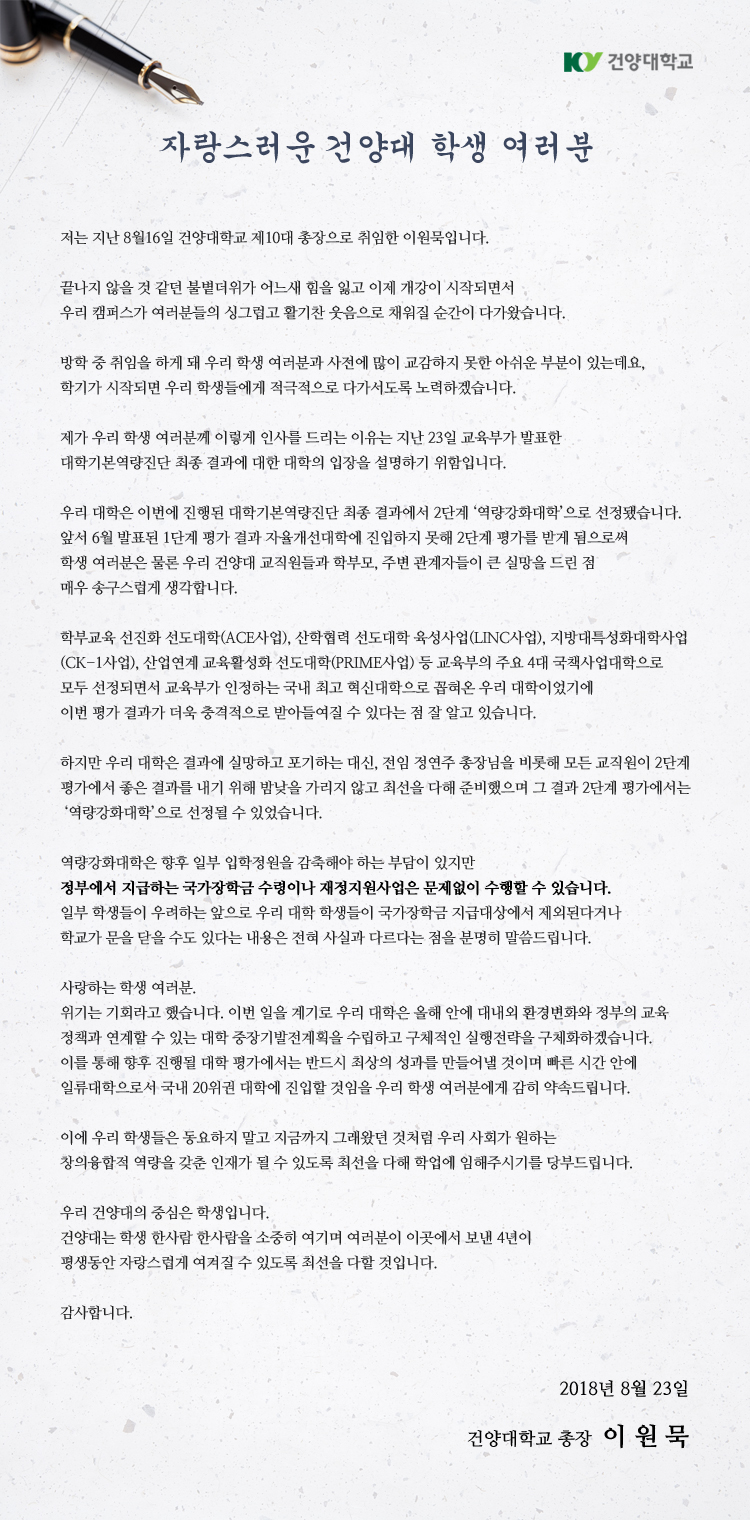 KY 건양대학교

자랑스러운 건양대 학생 여러분

저는 지난 8월16일 건양대학교 제10대 총장으로 취임한 이원묵입니다.

끝나지 않을 것 같던 불볕더위가 어느새 힘을 잃고 이제 개강이 시작되면서 우리 캠퍼스가 여러분들의 싱그럽고 활기찬 웃음으로 채워질 순간이 다가왔습니다.

방학 중 취임을 하게 돼 우리 학생 여러분과 사전에 많이 교감하지 못한 아쉬운 부분이 있는데요, 학기가 시작되면 우리 학생들에게 적극적으로 다가서도록 노력하겠습니다.

제가 우리 학생 여러분께 이렇게 인사를 드리는 이유는 지난 23일 교육부가 발표한 대학기본역량진단 최종 결과에 대한 대학의 입장을 설명하기 위함입니다.

우리 대학은 이번에 진행된 대학기본역량진단 최종 결과에서 2단계 '역량강화대학'으로 선정됐습니다. 앞서 6월 발표된 1단계 평가 결과 자율개선대학에 진입하지 못해 2단계 평가를 받게 됨으로써 학생 여러분은 물론 우리 건양대 교직원들과 학부모, 주변 관계자들이 큰 실망을 드린 점 매우 송구스럽게 생각합니다.

학부교육 선진화 선도대학(ACE사업), 산학협력 선도대학 육성사업(LINC사업), 지방대특성화대학사업(CK-1사업), 산업연계 교육활성화 선도대학(PRIME사업) 등 교육부의 주요 4대 국책사업대학으로 모두 선정되면서 교육부가 인정하는 국내 최고 혁신대학으로 꼽혀온 우리 대학이었기에 이번 평가 결과가 더욱 충격적으로 받아들여질 수 있다는 점 잘 알고 있습니다.

하지만 우리 대학은 결과에 실망하고 포기하는 대신, 전임 정연주 총장님을 비롯해 모든 교직원이 2단계 평가에서 좋은 결과를 내기 위해 밤낮을 가리지 않고 최선을 다해 준비했으며 그 결과 2단계 평가에서는 '역량강화대학'으로 선정될 수 있었습니다.

역량강화대학은 향후 일부 입학정원을 감축해야 하는 부담이 있지만
정부에서 지급하는 국가장학금 수령이나 재정지원사업은 문제없이 수행할 수 있습니다.
일부 학생들이 우려하는 앞으로 우리 대학 학생들이 국가장학금 지급대상에서 제외된다거나 학교가 문을 닫을 수도 있다는 내용은 전혀 사실과 다르다는 점을 분명히 말씀드립니다.

사랑하는 학생 여러분.
위기는 기회라고 했습니다. 이번 일을 계기로 우리 대학은 올해 안에 대내외 환경변화와 정부의 교육 정책과 연계할 수 있는 대학 중장기발전계획을 수립하고 구체적인 실행전략을 구체화하겠습니다.
이를 통해 향후 진행될 대학 평가에서는 반드시 최상의 성과를 만들어낼 것이며 빠른 시간 안에 일류대학으로서 국내 20위권 대학에 진입할 것임을 우리 학생 여러분에게 감히 약속드립니다.

이에 우리 학생들은 동요하지 말고 지금까지 그래왔던 것처럼 우리 사회가 원하는 창의융합적 역량을 갖춘 인재가 될 수 있도록 최선을 다해 학업에 임해주시기를 당부드립니다.

우리 건양대의 중심은 학생입니다.
건양대는 학생 한사람 한사람을 소중히 여기며 여러분이 이곳에서 보낸 4년이 평생동안 자랑스럽게 여겨질 수 있도록 최선을 다할 것입니다.

감사합니다.

2018년 8월 23일

건양대학교 총장 이 원 묵